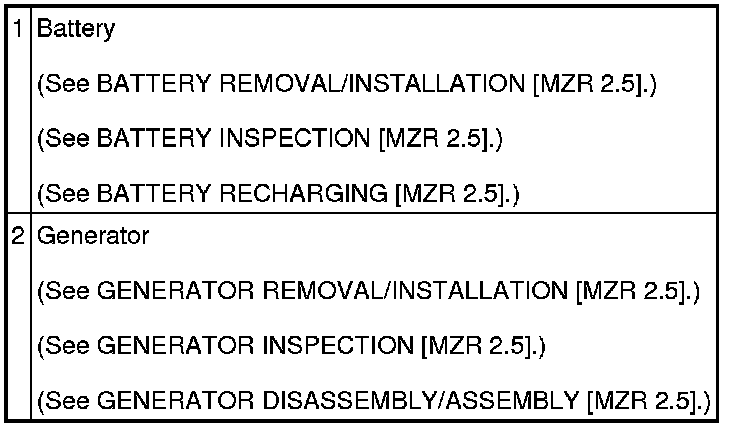 | 1 | Battery (See BATTERY REMOVAL/INSTALLATION [MZR 2.5].) (See BATTERY INSPECTION [MZR 2.5].) (See BATTERY RECHARGING [MZR 2.5].) |
|---|---|
| 2 | Generator (See GENERATOR REMOVAL/INSTALLATION [MZR 2.5].) (See GENERATOR INSPECTION [MZR 2.5].) (See GENERATOR DISASSEMBLY/ASSEMBLY [MZR 2.5].) |